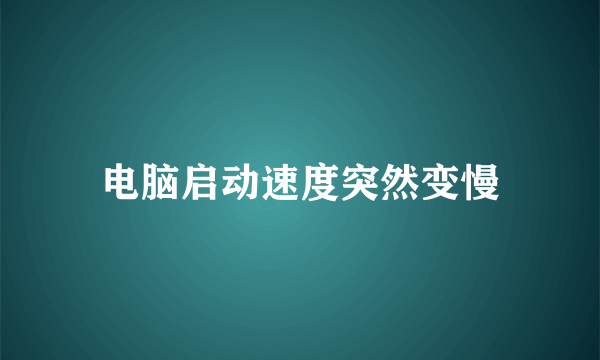 电脑启动速度突然变慢